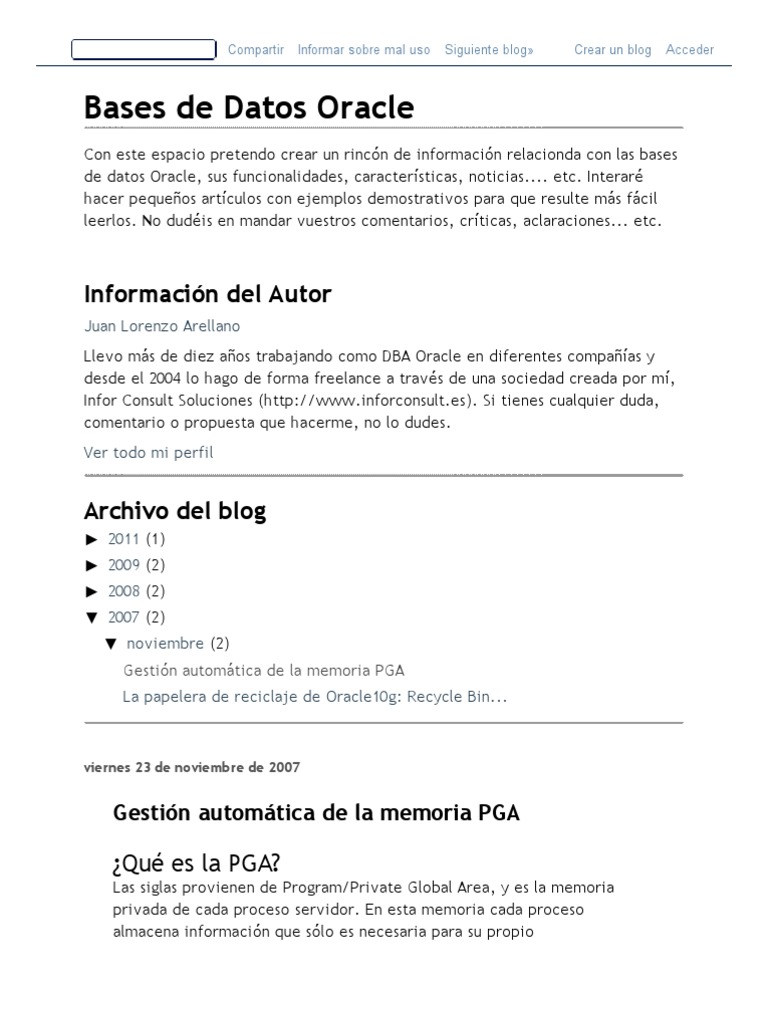 Compartir Informar sobre mal uso Siguiente blog» Crear un blog Acceder

Bases de Datos Oracle

Con este espacio pretendo crear un rincón de información relacionda con las bases de datos Oracle, sus funcionalidades, características, noticias.... etc. Interaré hacer pequeños artículos con ejemplos demostrativos para que resulte más fácil leerlos. No dudéis en mandar vuestros comentarios, críticas, aclaraciones... etc.

Información del Autor

Juan Lorenzo Arellano

Llevo más de diez años trabajando como DBA Oracle en diferentes compañías y desde el 2004 lo hago de forma freelance a través de una sociedad creada por mí, Infor Consult Soluciones (http://www.inforconsult.es). Si tienes cualquier duda, comentario o propuesta que hacerme, no lo dudes.

Ver todo mi perfil

Archivo del blog

► 2011 (1)
► 2009 (2)
► 2008 (2)
▼ 2007 (2)
▼ noviembre (2)
Gestión automática de la memoria PGA
La papelera de reciclaje de Oracle10g: Recycle Bin...

viernes 23 de noviembre de 2007

Gestión automática de la memoria PGA

¿Qué es la PGA?

Las siglas provienen de Program/Private Global Area, y es la memoria privada de cada proceso servidor. En esta memoria cada proceso almacena información que sólo es necesaria para su propio